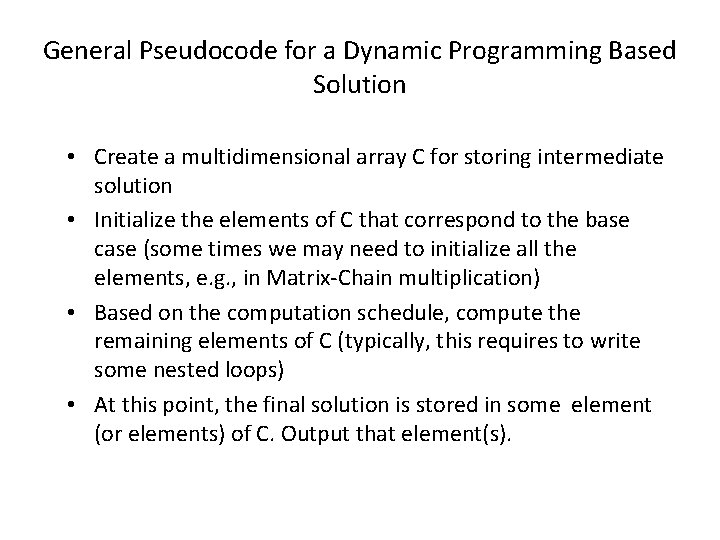 General Pseudocode for a Dynamic Programming Based Solution

• Create a multidimensional array C for storing intermediate solution
• Initialize the elements of C that correspond to the base case (some times we may need to initialize all the elements, e.g., in Matrix-Chain multiplication)
• Based on the computation schedule, compute the remaining elements of C (typically, this requires to write some nested loops)
• At this point, the final solution is stored in some element (or elements) of C. Output that element(s).